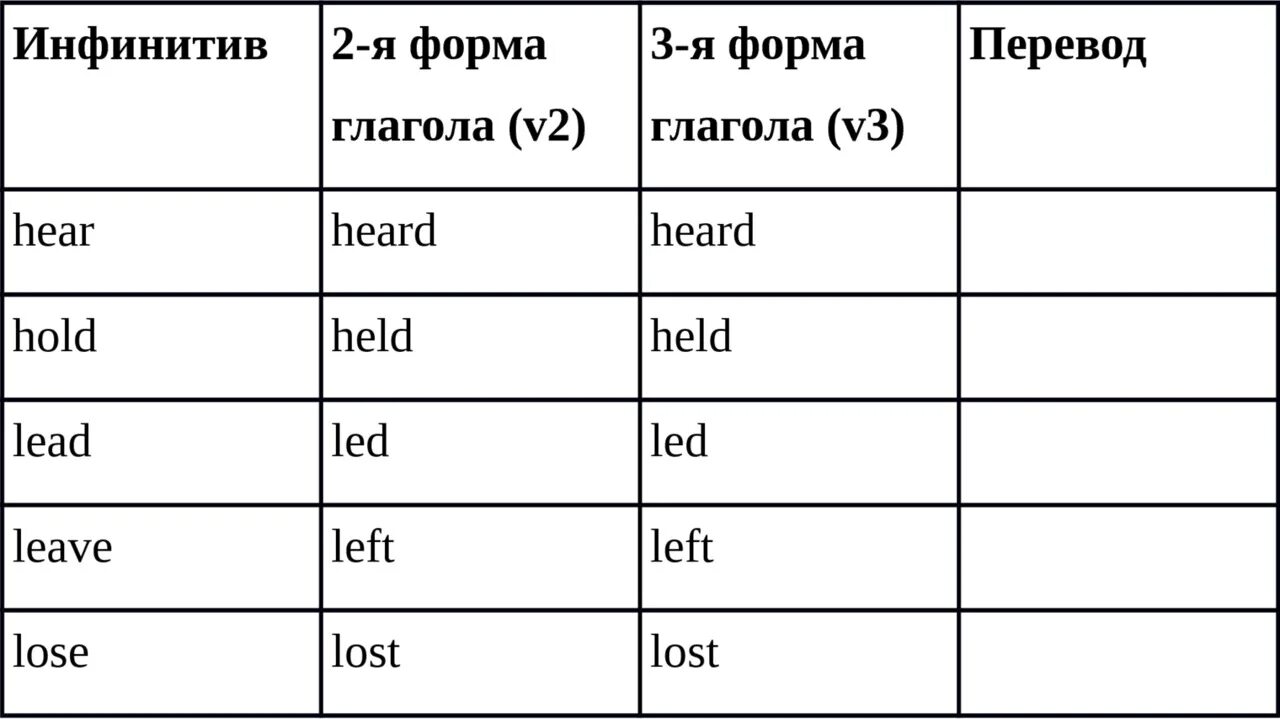 | Инфинитив | 2-я форма глагола (v2) | 3-я форма глагола (v3) | Перевод |
|---|---|---|---|
| hear | heard | heard | |
| hold | held | held | |
| lead | led | led | |
| leave | left | left | |
| lose | lost | lost | |